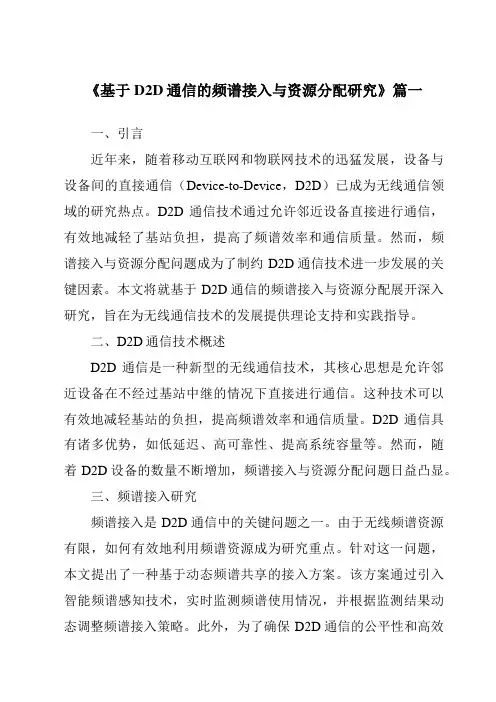 《基于 D2D 通信的频谱接入与资源分配研究》篇一

一、引言

近年来，随着移动互联网和物联网技术的迅猛发展，设备与设备间的直接通信（Device-to-Device，D2D）已成为无线通信领域的研究热点。D2D 通信技术通过允许邻近设备直接进行通信，有效地减轻了基站负担，提高了频谱效率和通信质量。然而，频谱接入与资源分配问题成为了制约 D2D 通信技术进一步发展的关键因素。本文将就基于 D2D 通信的频谱接入与资源分配展开深入研究，旨在为无线通信技术的发展提供理论支持和实践指导。

二、D2D 通信技术概述

D2D 通信是一种新型的无线通信技术，其核心思想是允许邻近设备在不经过基站中继的情况下直接进行通信。这种技术可以有效地减轻基站的负担，提高频谱效率和通信质量。D2D 通信具有诸多优势，如低延迟、高可靠性、提高系统容量等。然而，随着 D2D 设备的数量不断增加，频谱接入与资源分配问题日益凸显。

三、频谱接入研究

频谱接入是 D2D 通信中的关键问题之一。由于无线频谱资源有限，如何有效地利用频谱资源成为研究重点。针对这一问题，本文提出了一种基于动态频谱共享的接入方案。该方案通过引入智能频谱感知技术，实时监测频谱使用情况，并根据监测结果动态调整频谱接入策略。此外，为了确保 D2D 通信的公平性和高效